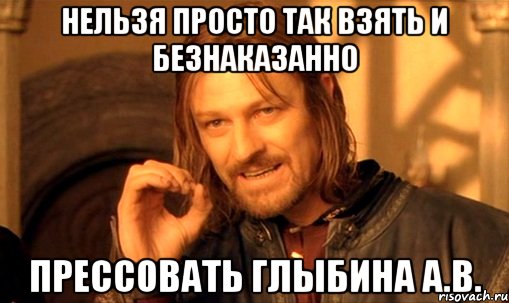 НЕЛЬЗЯ ПРОСТО ТАК ВЗЯТЬ И БЕЗНАКАЗАННО

ПРЕССОВАТЬ ГЛЫБИНА А.В.

risovach.ru